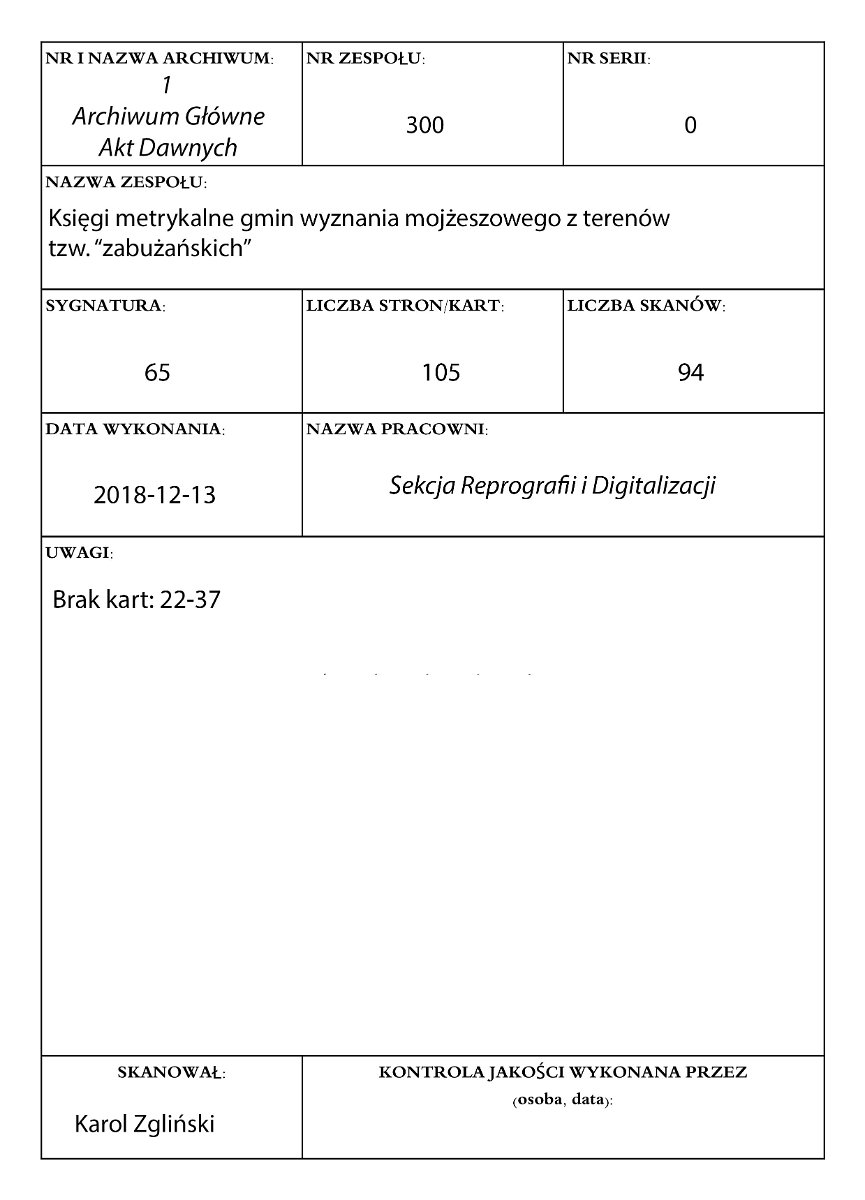 NR I NAZWA ARCHIWUM:
1
Archiwum Główne
Akt Dawnych

NR ZESPOŁU:
300

NR SERII:
0

NAZWA ZESPOŁU:
Księgi metrykalne gmin wyznania mojżeszowego z terenów tzw. "zabużańskich"

SYGNATURA:
65

LICZBA STRON/KART:
105

LICZBA SKANÓW:
94

DATA WYKONANIA:
2018-12-13

NAZWA PRACOWNI:
Sekcja Reprografii i Digitalizacji

UWAGI:
Brak kart: 22-37

SKANOWAŁ:
Karol Zgliński

KONTROLA JAKOŚCI WYKONANA PRZEZ
(osoba, data):